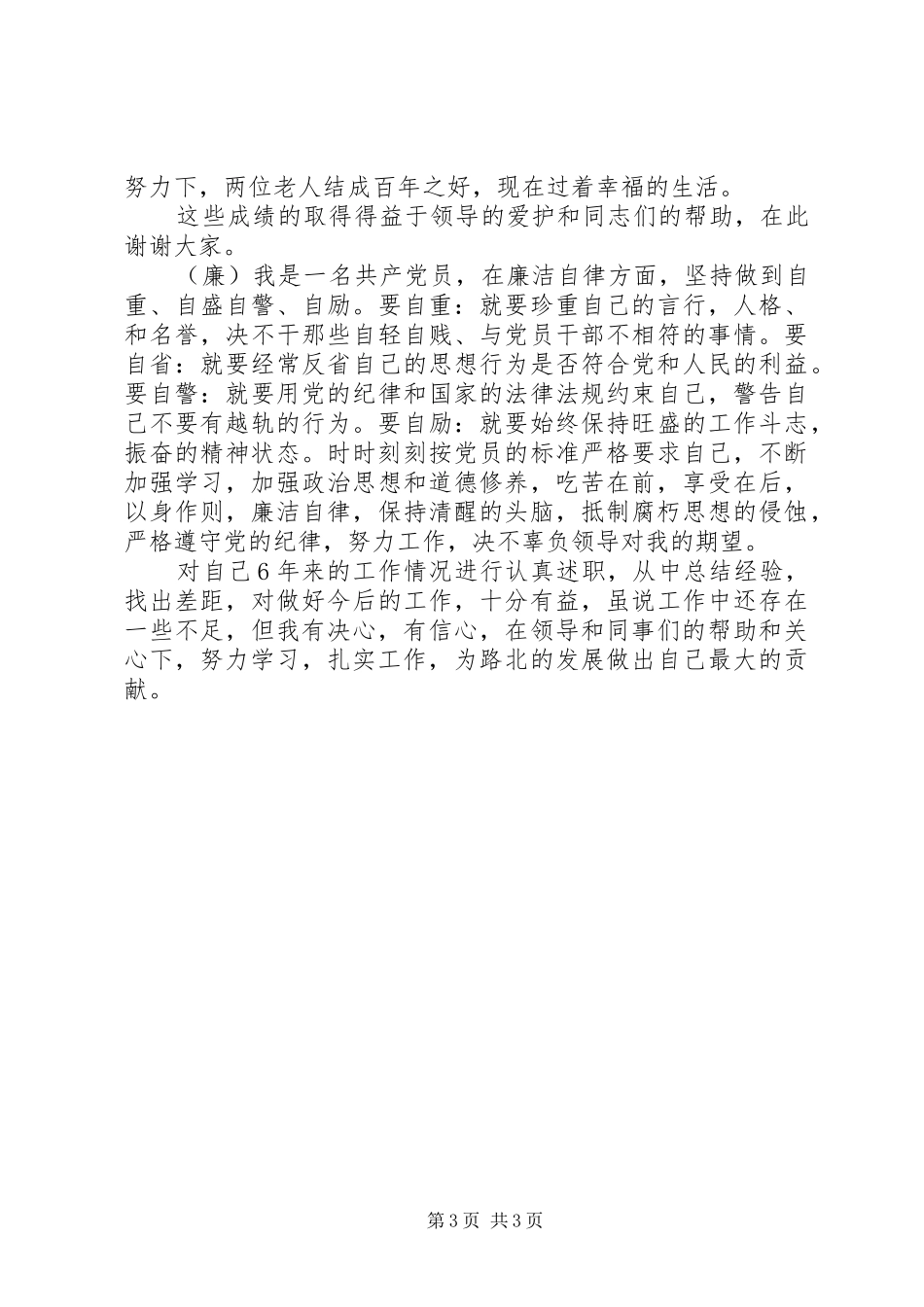 努力下，两位老人结成百年之好，现在过着幸福的生活。

这些成绩的取得得益于领导的爱护和同志们的帮助，在此谢谢大家。

（廉）我是一名共产党员，在廉洁自律方面，坚持做到自重、自盛自警、自励。要自重：就要珍重自己的言行，人格、和名誉，决不干那些自轻自贱、与党员干部不相符的事情。要自省：就要经常反省自己的思想行为是否符合党和人民的利益。要自警：就要用党的纪律和国家的法律法规约束自己，警告自己不要有越轨的行为。要自励：就要始终保持旺盛的工作斗志，振奋的精神状态。时时刻刻按党员的标准严格要求自己，不断加强学习，加强政治思想和道德修养，吃苦在前，享受在后，以身作则，廉洁自律，保持清醒的头脑，抵制腐朽思想的侵蚀，严格遵守党的纪律，努力工作，决不辜负领导对我的期望。

对自己6年来的工作情况进行认真述职，从中总结经验，找出差距，对做好今后的工作，十分有益，虽说工作中还存在一些不足，但我有决心，有信心，在领导和同事们的帮助和关心下，努力学习，扎实工作，为路北的发展做出自己最大的贡献。

第3页 共3页